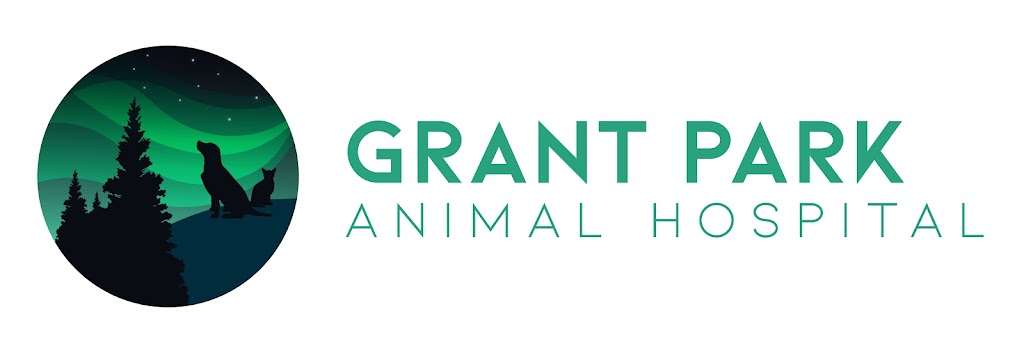 GRANT PARK
ANIMAL HOSPITAL